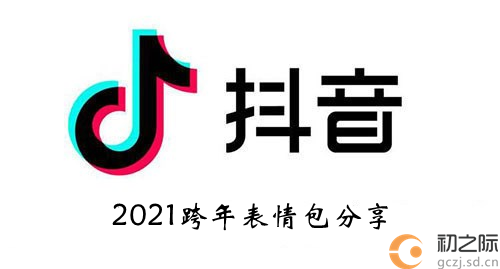 抖音

2021跨年表情包分享

初之际
gczj.sd.cn